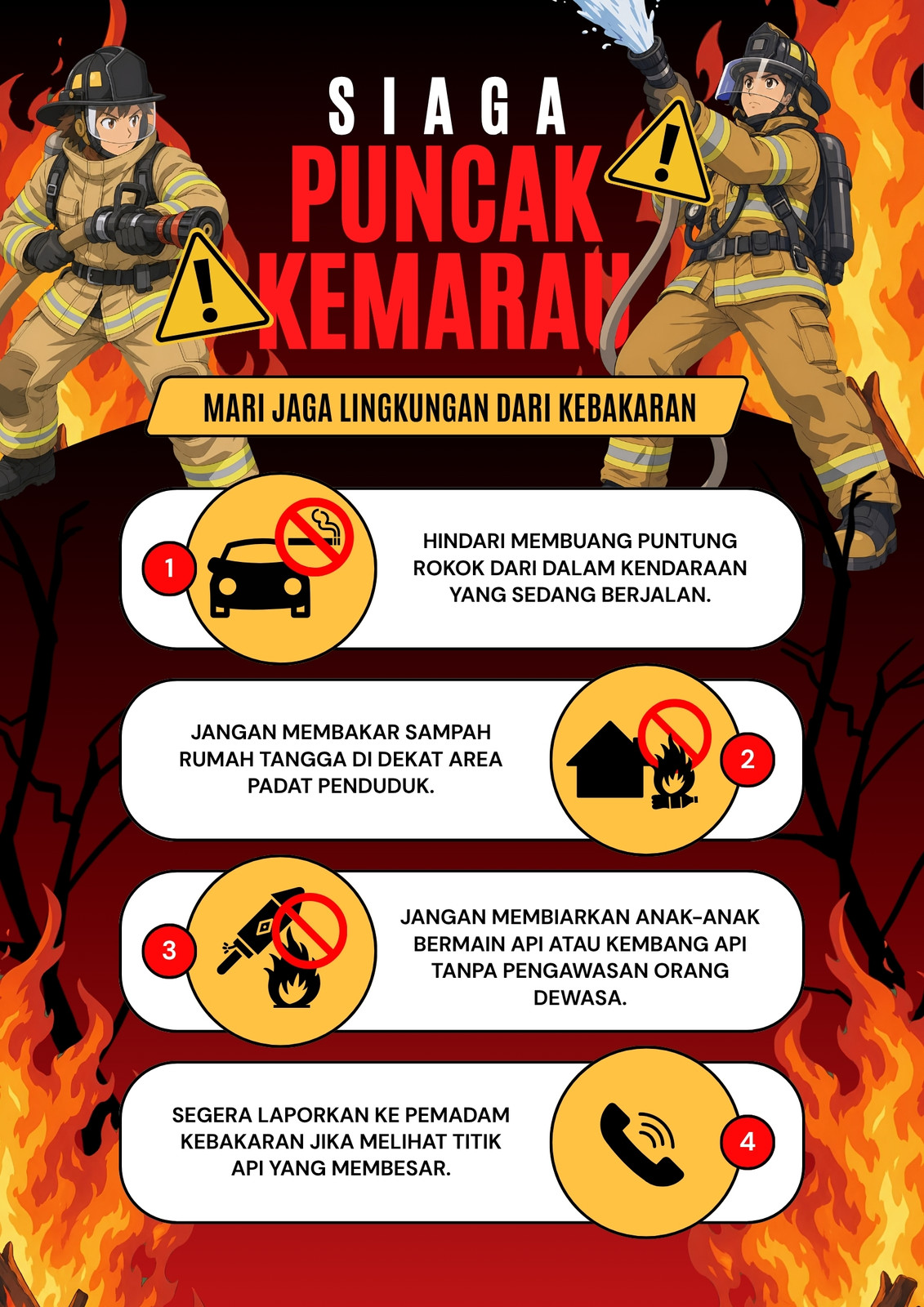 SIAGA
PUNCAK
KEMARAU

MARI JAGA LINGKUNGAN DARI KEBAKARAN

1

HINDARI MEMBUANG PUNTUNG ROKOK DARI DALAM KENDARAAN YANG SEDANG BERJALAN.

JANGAN MEMBAKAR SAMPAH RUMAH TANGGA DI DEKAT AREA PADAT PENDUDUK.

2

3

JANGAN MEMBIARKAN ANAK-ANAK BERMAIN API ATAU KEMBANG API TANPA PENGAWASAN ORANG DEWASA.

SEGERA LAPORKAN KE PEMADAM KEBAKARAN JIKA MELIHAT TITIK API YANG MEMBESAR.

4